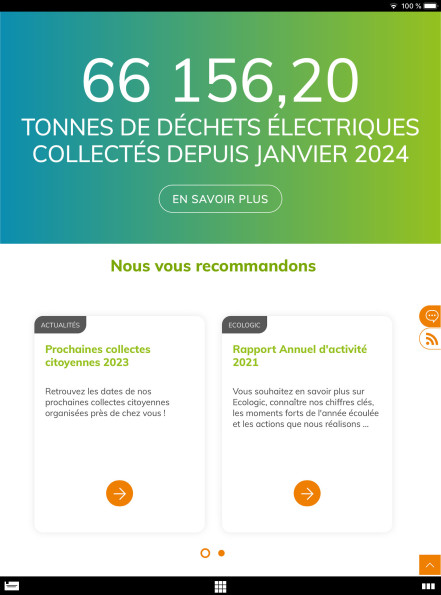 100 %

66 156,20

TONNES DE DÉCHETS ÉLECTRIQUES COLLECTÉS DEPUIS JANVIER 2024

EN SAVOIR PLUS

Nous vous recommandons

ACTUALITÉS

Prochaines collectes citoyennes 2023

Retrouvez les dates de nos prochaines collectes citoyennes organisées près de chez vous !

ECOLOGIC

Rapport Annuel d'activité 2021

Vous souhaitez en savoir plus sur Ecologic, connaître nos chiffres clés, les moments forts de l'année écoulée et les actions que nous réalisons ...